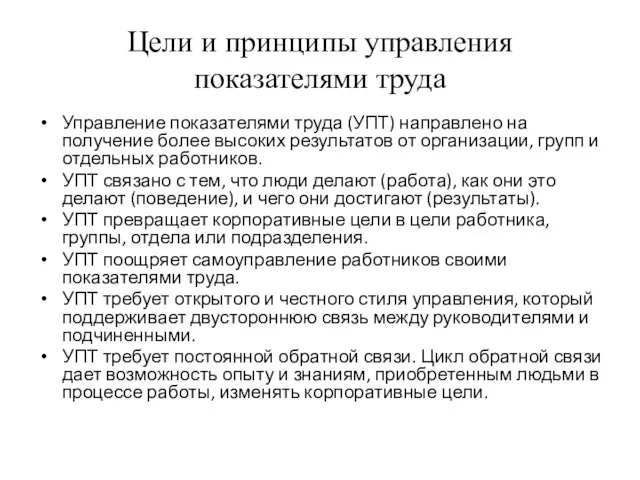 Цели и принципы управления показателями труда

• Управление показателями труда (УПТ) направлено на получение более высоких результатов от организации, групп и отдельных работников.
• УПТ связано с тем, что люди делают (работа), как они это делают (поведение), и чего они достигают (результаты).
• УПТ превращает корпоративные цели в цели работника, группы, отдела или подразделения.
• УПТ поощряет самоуправление работников своими показателями труда.
• УПТ требует открытого и честного стиля управления, который поддерживает двустороннюю связь между руководителями и подчиненными.
• УПТ требует постоянной обратной связи. Цикл обратной связи дает возможность опыту и знаниям, приобретенным людьми в процессе работы, изменять корпоративные цели.